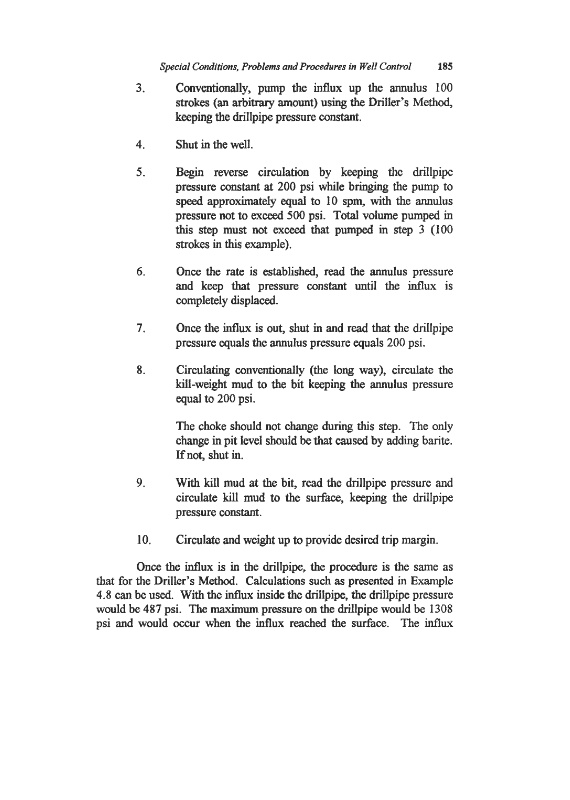 Special Conditions, Problems and Procedures in Well Control 185

3. Conventionally, pump the influx up the annulus 100 strokes (an arbitrary amount) using the Driller's Method, keeping the drillpipe pressure constant.

4. Shut in the well.

5. Begin reverse circulation by keeping the drillpipe pressure constant at 200 psi while bringing the pump to speed approximately equal to 10 spm, with the annulus pressure not to exceed 500 psi. Total volume pumped in this step must not exceed that pumped in step 3 (100 strokes in this example).

6. Once the rate is established, read the annulus pressure and keep that pressure constant until the influx is completely displaced.

7. Once the influx is out, shut in and read that the drillpipe pressure equals the annulus pressure equals 200 psi.

8. Circulating conventionally (the long way), circulate the kill-weight mud to the bit keeping the annulus pressure equal to 200 psi.

The choke should not change during this step. The only change in pit level should be that caused by adding barite. If not, shut in.

9. With kill mud at the bit, read the drillpipe pressure and circulate kill mud to the surface, keeping the drillpipe pressure constant.

10. Circulate and weight up to provide desired trip margin.

Once the influx is in the drillpipe, the procedure is the same as that for the Driller's Method. Calculations such as presented in Example 4.8 can be used. With the influx inside the drillpipe, the drillpipe pressure would be 487 psi. The maximum pressure on the drillpipe would be 1308 psi and would occur when the influx reached the surface. The influx